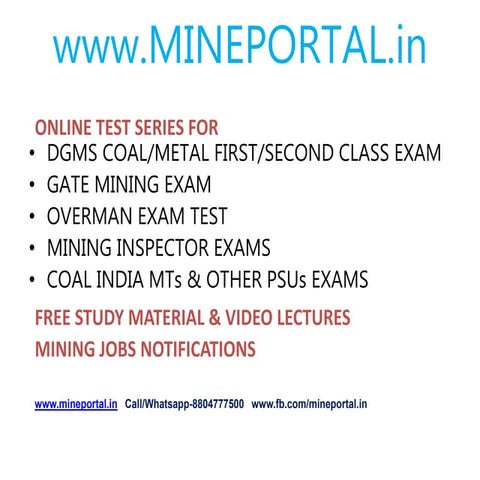 www.MINEPORTAL.in

ONLINE TEST SERIES FOR
• DGMS COAL/METAL FIRST/SECOND CLASS EXAM
• GATE MINING EXAM
• OVERMAN EXAM TEST
• MINING INSPECTOR EXAMS
• COAL INDIA MTs & OTHER PSUs EXAMS

FREE STUDY MATERIAL & VIDEO LECTURES

MINING JOBS NOTIFICATIONS

www.mineportal.in Call/Whatsapp-8804777500 www.fb.com/mineportal.in